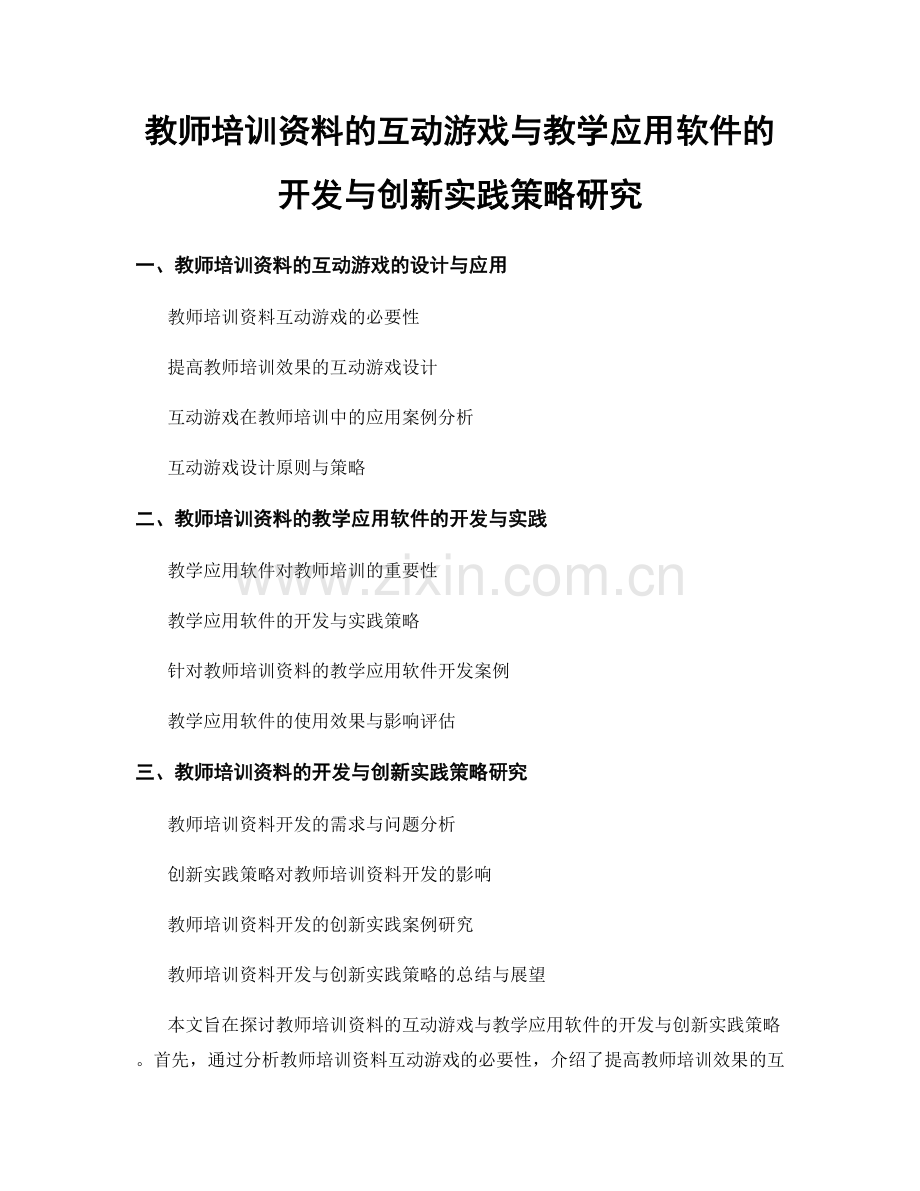 教师培训资料的互动游戏与教学应用软件的开发与创新实践策略研究

一、教师培训资料的互动游戏的设计与应用

教师培训资料互动游戏的必要性

提高教师培训效果的互动游戏设计

互动游戏在教师培训中的应用案例分析

互动游戏设计原则与策略

二、教师培训资料的教学应用软件的开发与实践

教学应用软件对教师培训的重要性

教学应用软件的开发与实践策略

针对教师培训资料的教学应用软件开发案例

教学应用软件的使用效果与影响评估

三、教师培训资料的开发与创新实践策略研究

教师培训资料开发的需求与问题分析

创新实践策略对教师培训资料开发的影响

教师培训资料开发的创新实践案例研究

教师培训资料开发与创新实践策略的总结与展望

本文旨在探讨教师培训资料的互动游戏与教学应用软件的开发与创新实践策略。首先，通过分析教师培训资料互动游戏的必要性，介绍了提高教师培训效果的互

www.zixin.com.cn